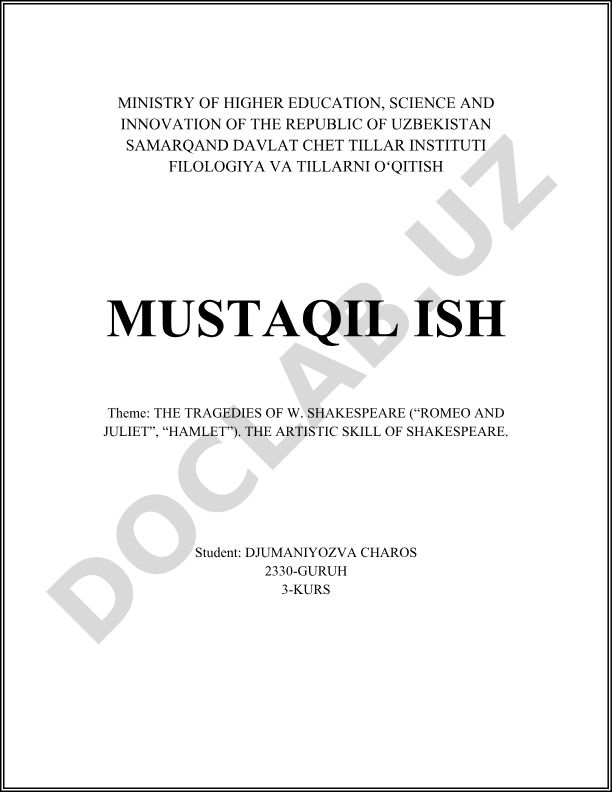 MINISTRY OF HIGHER EDUCATION, SCIENCE AND INNOVATION OF THE REPUBLIC OF UZBEKISTAN
SAMARQAND DAVLAT CHET TILLAR INSTITUTI
FILOLOGIYA VA TILLARNI O‘QITISH

MUSTAQIL ISH

Theme: THE TRAGEDIES OF W. SHAKESPEARE (“ROMEO AND JULIET”, “HAMLET”). THE ARTISTIC SKILL OF SHAKESPEARE.

Student: DJUMANIYOZVA CHAROS
2330-GURUH
3-KURS

DOCLAB.UZ